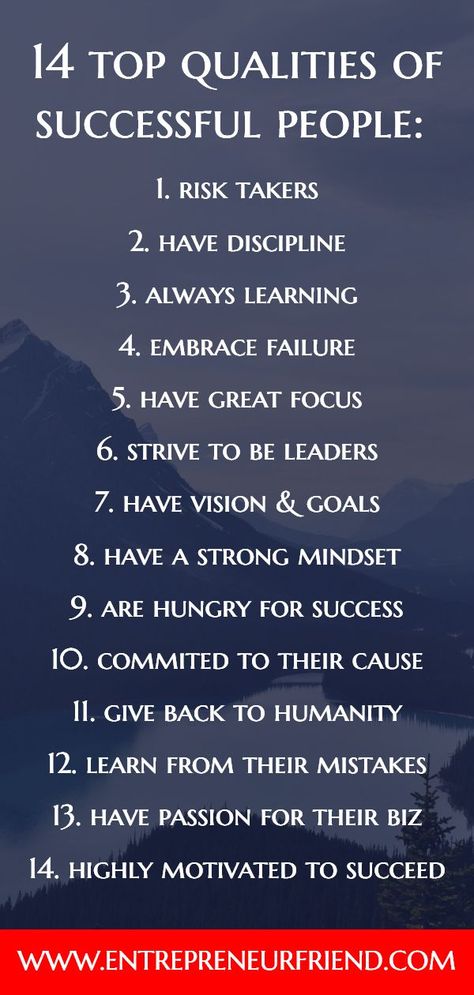 14 TOP QUALITIES OF SUCCESSFUL PEOPLE:

1. RISK TAKERS
2. HAVE DISCIPLINE
3. ALWAYS LEARNING
4. EMBRACE FAILURE
5. HAVE GREAT FOCUS
6. STRIVE TO BE LEADERS
7. HAVE VISION & GOALS
8. HAVE A STRONG MINDSET
9. ARE HUNGRY FOR SUCCESS
10. COMMITED TO THEIR CAUSE
11. GIVE BACK TO HUMANITY
12. LEARN FROM THEIR MISTAKES
13. HAVE PASSION FOR THEIR BIZ
14. HIGHLY MOTIVATED TO SUCCEED

WWW.ENTREPRENEURFRIEND.COM